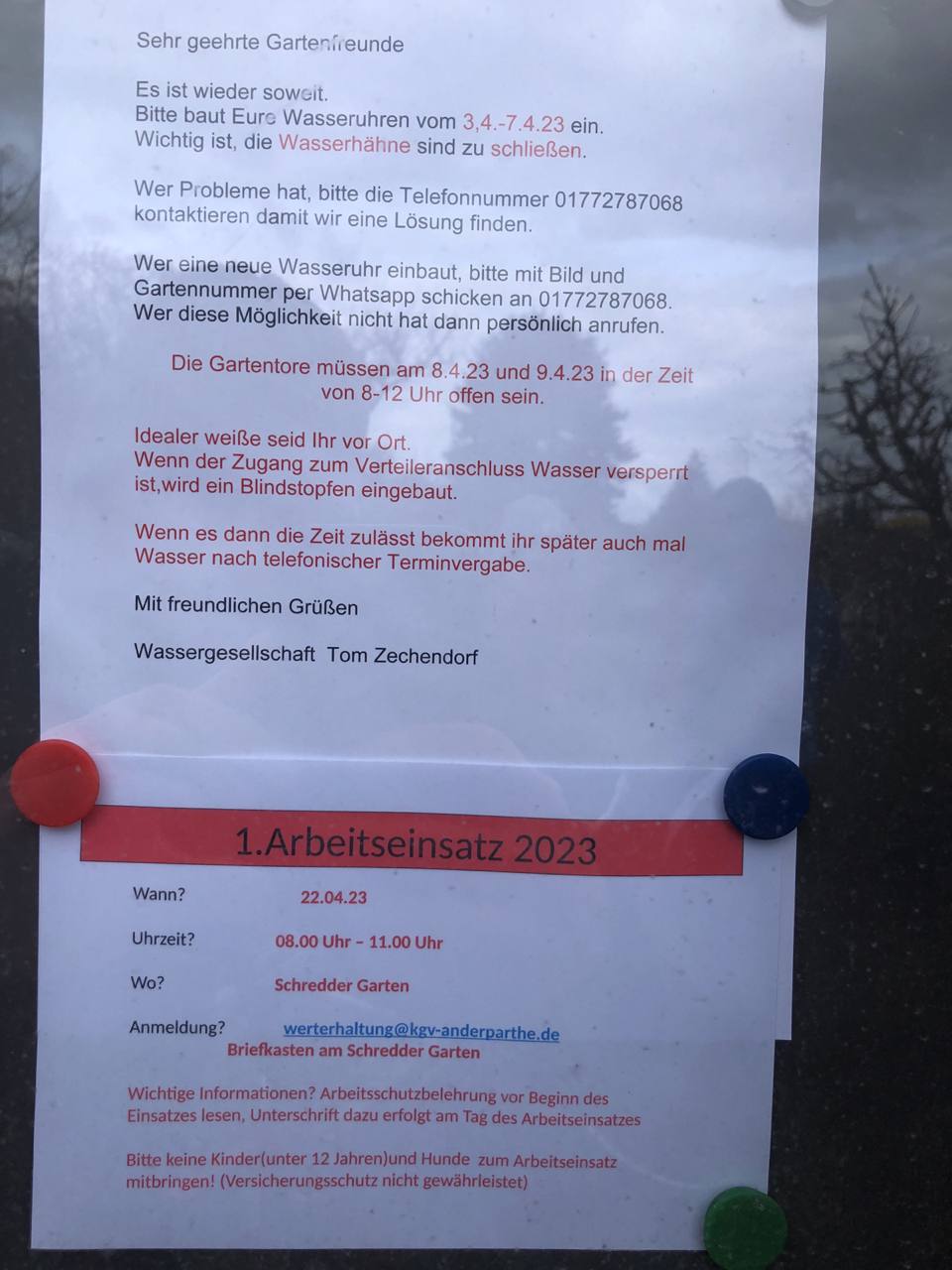 Sehr geehrte Gartenfreunde

Es ist wieder soweit.
Bitte baut Eure Wasseruhren vom 3,4.-7.4.23 ein.
Wichtig ist, die Wasserhähne sind zu schließen.

Wer Probleme hat, bitte die Telefonnummer 01772787068 kontaktieren damit wir eine Lösung finden.

Wer eine neue Wasseruhr einbaut, bitte mit Bild und Gartennummer per Whatsapp schicken an 01772787068.
Wer diese Möglichkeit nicht hat dann persönlich anrufen.

Die Gartentore müssen am 8.4.23 und 9.4.23 in der Zeit von 8-12 Uhr offen sein.

Idealer weiße seid Ihr vor Ort.
Wenn der Zugang zum Verteileranschluss Wasser versperrt ist,wird ein Blindstopfen eingebaut.

Wenn es dann die Zeit zulässt bekommt ihr später auch mal Wasser nach telefonischer Terminvergabe.

Mit freundlichen Grüßen

Wassergesellschaft Tom Zechendorf

1.Arbeitseinsatz 2023

Wann? 22.04.23

Uhrzeit? 08.00 Uhr – 11.00 Uhr

Wo? Schredder Garten

Anmeldung? werterhaltung@kgv-anderparthe.de
Briefkasten am Schredder Garten

Wichtige Informationen? Arbeitsschutzbelehrung vor Beginn des Einsatzes lesen, Unterschrift dazu erfolgt am Tag des Arbeitseinsatzes

Bitte keine Kinder(unter 12 Jahren)und Hunde zum Arbeitseinsatz mitbringen! (Versicherungsschutz nicht gewährleistet)